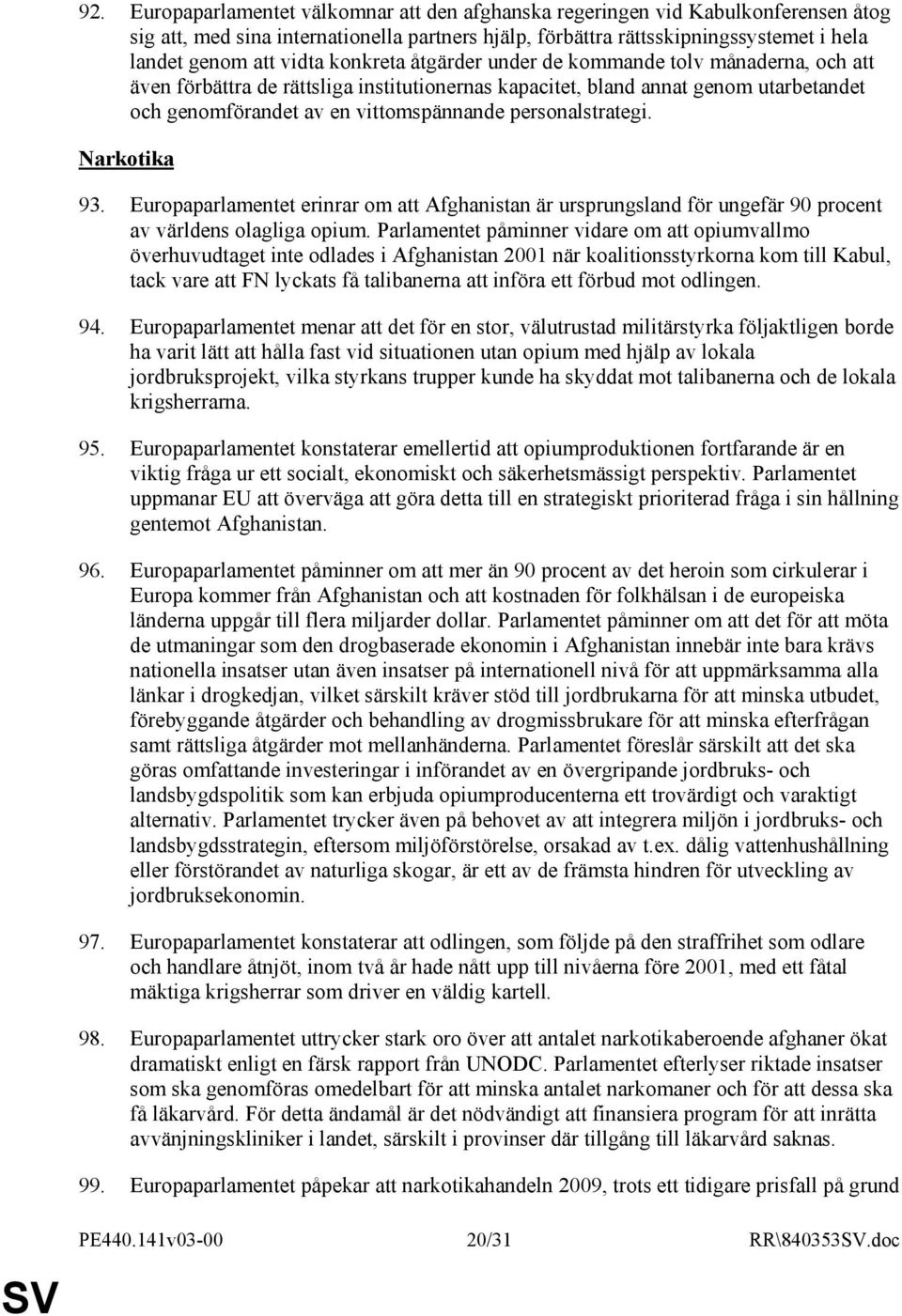 92. Europaparlamentet välkomnar att den afghanska regeringen vid Kabulkonferensen åtog sig att, med sina internationella partners hjälp, förbättra rättsskipningssystemet i hela landet genom att vidta konkreta åtgärder under de kommande tolv månaderna, och att även förbättra de rättsliga institutionernas kapacitet, bland annat genom utarbetandet och genomförandet av en vittomspännande personalstrategi.

Narkotika

93. Europaparlamentet erinrar om att Afghanistan är ursprungsland för ungefär 90 procent av världens olagliga opium. Parlamentet påminner vidare om att opiumvallmo överhuvudtaget inte odlades i Afghanistan 2001 när koalitionsstyrkorna kom till Kabul, tack vare att FN lyckats få talibanerna att införa ett förbud mot odlingen.

94. Europaparlamentet menar att det för en stor, välutrustad militärstyrka följaktligen borde ha varit lätt att hålla fast vid situationen utan opium med hjälp av lokala jordbruksprojekt, vilka styrkans trupper kunde ha skyddat mot talibanerna och de lokala krigsherrarna.

95. Europaparlamentet konstaterar emellertid att opiumproduktionen fortfarande är en viktig fråga ur ett socialt, ekonomiskt och säkerhetsmässigt perspektiv. Parlamentet uppmanar EU att överväga att göra detta till en strategiskt prioriterad fråga i sin hållning gentemot Afghanistan.

96. Europaparlamentet påminner om att mer än 90 procent av det heroin som cirkulerar i Europa kommer från Afghanistan och att kostnaden för folkhälsan i de europeiska länderna uppgår till flera miljarder dollar. Parlamentet påminner om att det för att möta de utmaningar som den drogbaserade ekonomin i Afghanistan innebär inte bara krävs nationella insatser utan även insatser på internationell nivå för att uppmärksamma alla länkar i drogkedjan, vilket särskilt kräver stöd till jordbrukarna för att minska utbudet, förebyggande åtgärder och behandling av drogmissbrukare för att minska efterfrågan samt rättsliga åtgärder mot mellanhänderna. Parlamentet föreslår särskilt att det ska göras omfattande investeringar i införandet av en övergripande jordbruks- och landsbygdspolitik som kan erbjuda opiumproducenterna ett trovärdigt och varaktigt alternativ. Parlamentet trycker även på behovet av att integrera miljön i jordbruks- och landsbygdsstrategin, eftersom miljöförstörelse, orsakad av t.ex. dålig vattenhushållning eller förstörandet av naturliga skogar, är ett av de främsta hindren för utveckling av jordbruksekonomin.

97. Europaparlamentet konstaterar att odlingen, som följde på den straffrihet som odlare och handlare åtnjöt, inom två år hade nått upp till nivåerna före 2001, med ett fåtal mäktiga krigsherrar som driver en väldig kartell.

98. Europaparlamentet uttrycker stark oro över att antalet narkotikaberoende afghaner ökat dramatiskt enligt en färsk rapport från UNODC. Parlamentet efterlyser riktade insatser som ska genomföras omedelbart för att minska antalet narkomaner och för att dessa ska få läkarvård. För detta ändamål är det nödvändigt att finansiera program för att inrätta avvänjningskliniker i landet, särskilt i provinser där tillgång till läkarvård saknas.

99. Europaparlamentet påpekar att narkotikahandeln 2009, trots ett tidigare prisfall på grund

PE440.141v03-00 20/31 RR\840353SV.doc

SV